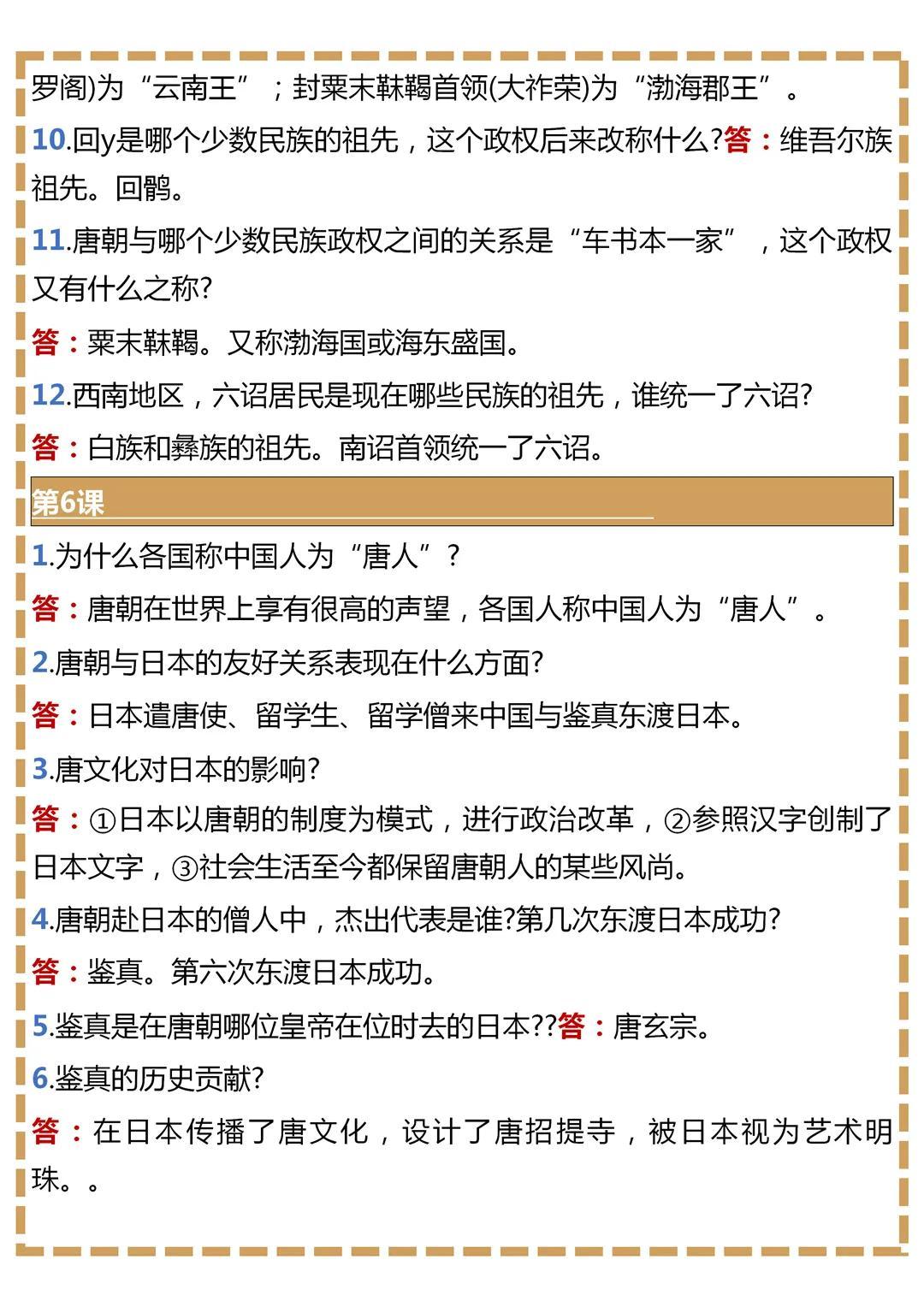 罗阁)为“云南王”；封粟末靺鞨首领(大祚荣)为“渤海郡王”。

10.回y是哪个少数民族的祖先，这个政权后来改称什么?答：维吾尔族祖先。回鹘。

11.唐朝与哪个少数民族政权之间的关系是“车书本一家”，这个政权又有什么之称?

答：粟末靺鞨。又称渤海国或海东盛国。

12.西南地区，六诏居民是现在哪些民族的祖先，谁统一了六诏?

答：白族和彝族的祖先。南诏首领统一了六诏。

第6课

1.为什么各国称中国人为“唐人”?

答：唐朝在世界上享有很高的声望，各国人称中国人为“唐人”。

2.唐朝与日本的友好关系表现在什么方面?

答：日本遣唐使、留学生、留学僧来中国与鉴真东渡日本。

3.唐文化对日本的影响?

答：①日本以唐朝的制度为模式，进行政治改革，②参照汉字创制了日本文字，③社会生活至今都保留唐朝人的某些风尚。

4.唐朝赴日本的僧人中，杰出代表是谁?第几次东渡日本成功?

答：鉴真。第六次东渡日本成功。

5.鉴真是在唐朝哪位皇帝在位时去的日本??答：唐玄宗。

6.鉴真的历史贡献?

答：在日本传播了唐文化，设计了唐招提寺，被日本视为艺术明珠。。